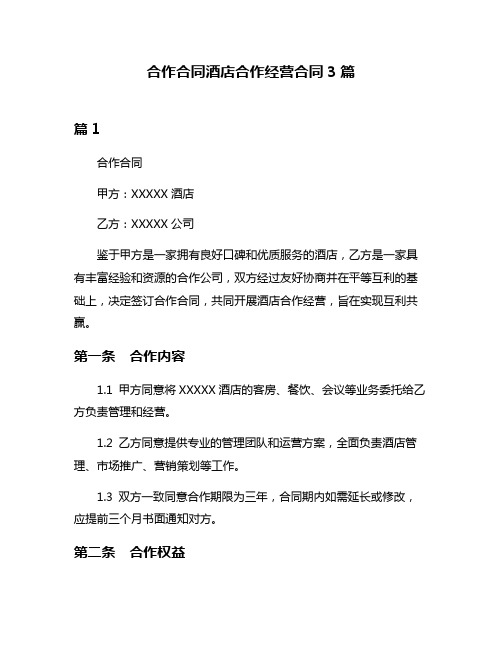 合作合同酒店合作经营合同 3 篇

篇 1

合作合同

甲方：XXXXX 酒店

乙方：XXXXX 公司

鉴于甲方是一家拥有良好口碑和优质服务的酒店，乙方是一家具有丰富经验和资源的合作公司，双方经过友好协商并在平等互利的基础上，决定签订合作合同，共同开展酒店合作经营，旨在实现互利共赢。

第一条　合作内容

1.1 甲方同意将 XXXXX 酒店的客房、餐饮、会议等业务委托给乙方负责管理和经营。

1.2 乙方同意提供专业的管理团队和运营方案，全面负责酒店管理、市场推广、营销策划等工作。

1.3 双方一致同意合作期限为三年，合同期内如需延长或修改，应提前三个月书面通知对方。

第二条　合作权益